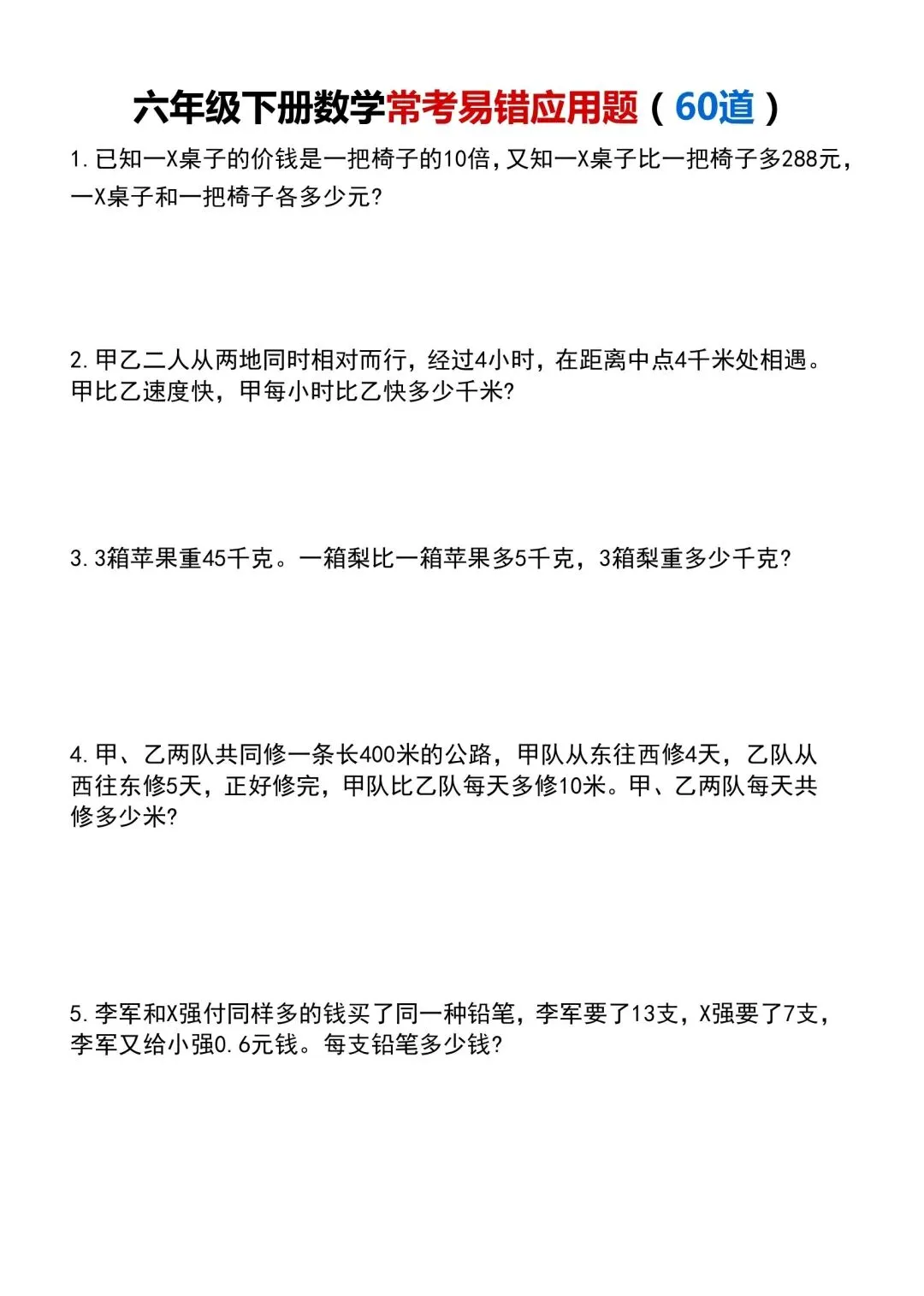 六年级下册数学常考易错应用题（60道）

1.已知一X桌子的价钱是一把椅子的10倍，又知一X桌子比一把椅子多288元，一X桌子和一把椅子各多少元？

2.甲乙二人从两地同时相对而行，经过4小时，在距离中点4千米处相遇。甲比乙速度快，甲每小时比乙快多少千米？

3.3箱苹果重45千克。一箱梨比一箱苹果多5千克，3箱梨重多少千克？

4.甲、乙两队共同修一条长400米的公路，甲队从东往西修4天，乙队从西往东修5天，正好修完，甲队比乙队每天多修10米。甲、乙两队每天共修多少米？

5.李军和X强付同样多的钱买了同一种铅笔，李军要了13支，X强要了7支，李军又给小强0.6元钱。每支铅笔多少钱？